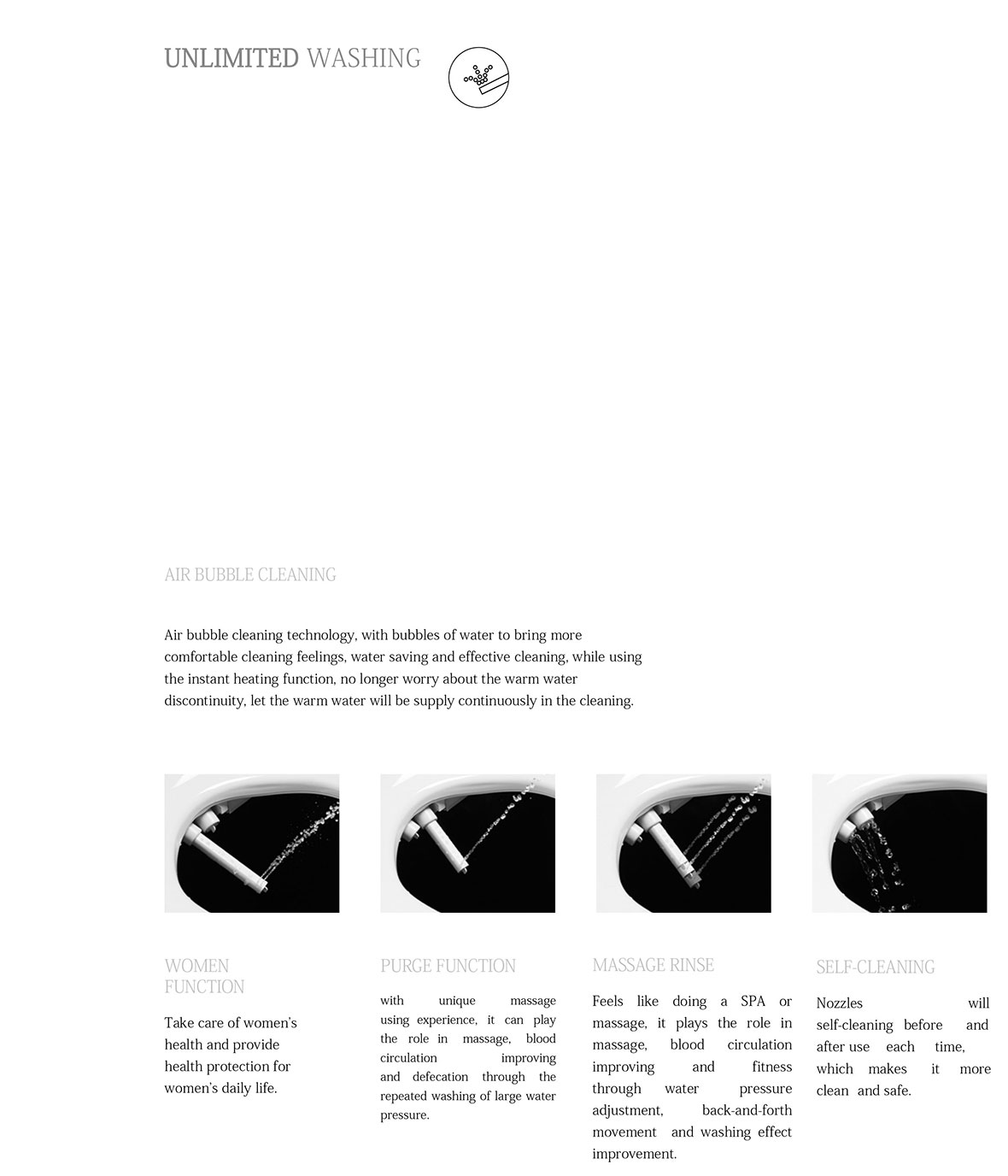 UNLIMITED WASHING

AIR BUBBLE CLEANING

Air bubble cleaning technology, with bubbles of water to bring more comfortable cleaning feelings, water saving and effective cleaning, while using the instant heating function, no longer worry about the warm water discontinuity, let the warm water will be supply continuously in the cleaning.

WOMEN FUNCTION

Take care of women's health and provide health protection for women's daily life.

PURGE FUNCTION

with unique massage using experience, it can play the role in massage, blood circulation improving and defecation through the repeated washing of large water pressure.

MASSAGE RINSE

Feels like doing a SPA or massage, it plays the role in massage, blood circulation improving and fitness through water pressure adjustment, back-and-forth movement and washing effect improvement.

SELF-CLEANING

Nozzles will self-cleaning before and after use each time, which makes it more clean and safe.